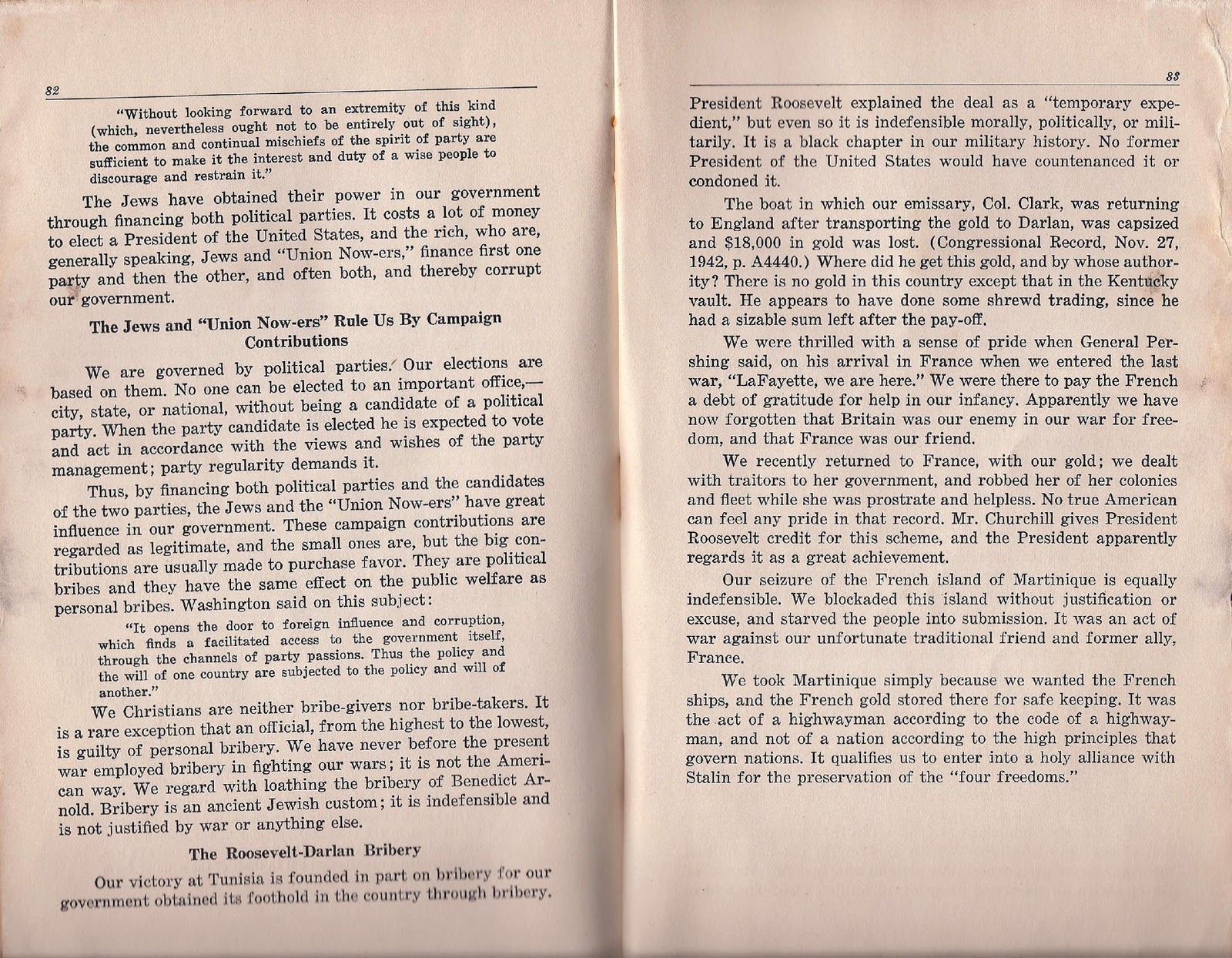 82

"Without looking forward to an extremity of this kind (which, nevertheless ought not to be entirely out of sight), the common and continual mischiefs of the spirit of party are sufficient to make it the interest and duty of a wise people to discourage and restrain it."

The Jews have obtained their power in our government through financing both political parties. It costs a lot of money to elect a President of the United States, and the rich, who are, generally speaking, Jews and "Union Now-ers," finance first one party and then the other, and often both, and thereby corrupt our government.

The Jews and "Union Now-ers" Rule Us By Campaign Contributions

We are governed by political parties. Our elections are based on them. No one can be elected to an important office,—city, state, or national, without being a candidate of a political party. When the party candidate is elected he is expected to vote and act in accordance with the views and wishes of the party management; party regularity demands it.

Thus, by financing both political parties and the candidates of the two parties, the Jews and the "Union Now-ers" have great influence in our government. These campaign contributions are regarded as legitimate, and the small ones are, but the big contributions are usually made to purchase favor. They are political bribes and they have the same effect on the public welfare as personal bribes. Washington said on this subject:

"It opens the door to foreign influence and corruption, which finds a facilitated access to the government itself, through the channels of party passions. Thus the policy and the will of one country are subjected to the policy and will of another."

We Christians are neither bribe-givers nor bribe-takers. It is a rare exception that an official, from the highest to the lowest, is guilty of personal bribery. We have never before the present war employed bribery in fighting our wars; it is not the American way. We regard with loathing the bribery of Benedict Arnold. Bribery is an ancient Jewish custom; it is indefensible and is not justified by war or anything else.

The Roosevelt-Darlan Bribery

Our victory at Tunisia is founded in part on bribery for our government obtained its foothold in the country through bribery.

83

President Roosevelt explained the deal as a "temporary expedient," but even so it is indefensible morally, politically, or militarily. It is a black chapter in our military history. No former President of the United States would have countenanced it or condoned it.

The boat in which our emissary, Col. Clark, was returning to England after transporting the gold to Darlan, was capsized and $18,000 in gold was lost. (Congressional Record, Nov. 27, 1942, p. A4440.) Where did he get this gold, and by whose authority? There is no gold in this country except that in the Kentucky vault. He appears to have done some shrewd trading, since he had a sizable sum left after the pay-off.

We were thrilled with a sense of pride when General Pershing said, on his arrival in France when we entered the last war, "LaFayette, we are here." We were there to pay the French a debt of gratitude for help in our infancy. Apparently we have now forgotten that Britain was our enemy in our war for freedom, and that France was our friend.

We recently returned to France, with our gold; we dealt with traitors to her government, and robbed her of her colonies and fleet while she was prostrate and helpless. No true American can feel any pride in that record. Mr. Churchill gives President Roosevelt credit for this scheme, and the President apparently regards it as a great achievement.

Our seizure of the French island of Martinique is equally indefensible. We blockaded this island without justification or excuse, and starved the people into submission. It was an act of war against our unfortunate traditional friend and former ally, France.

We took Martinique simply because we wanted the French ships, and the French gold stored there for safe keeping. It was the act of a highwayman according to the code of a highwayman, and not of a nation according to the high principles that govern nations. It qualifies us to enter into a holy alliance with Stalin for the preservation of the "four freedoms."